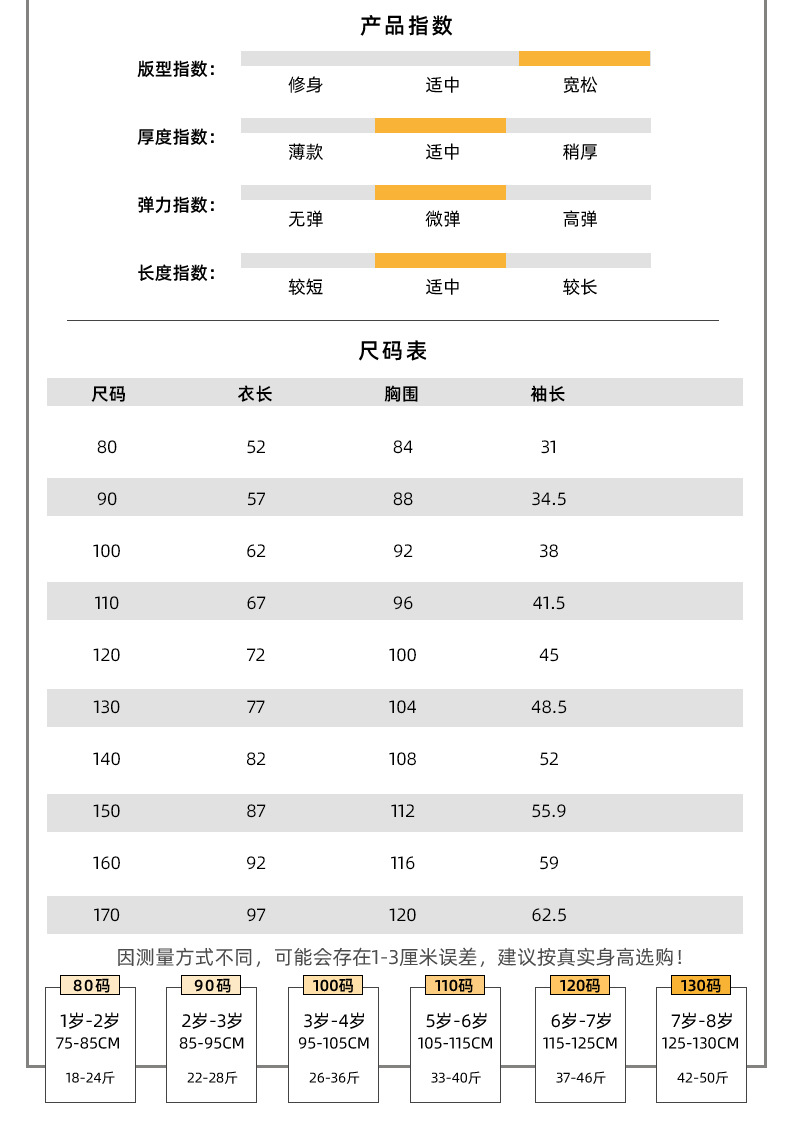 产品指数

版型指数：
修身 适中 宽松

厚度指数：
薄款 适中 稍厚

弹力指数：
无弹 微弹 高弹

长度指数：
较短 适中 较长

尺码表

| 尺码 | 衣长 | 胸围 | 袖长 |
|---|---|---|---|
| 80 | 52 | 84 | 31 |
| 90 | 57 | 88 | 34.5 |
| 100 | 62 | 92 | 38 |
| 110 | 67 | 96 | 41.5 |
| 120 | 72 | 100 | 45 |
| 130 | 77 | 104 | 48.5 |
| 140 | 82 | 108 | 52 |
| 150 | 87 | 112 | 55.9 |
| 160 | 92 | 116 | 59 |
| 170 | 97 | 120 | 62.5 |

因测量方式不同，可能会存在1-3厘米误差，建议按真实身高选购！

80码
1岁-2岁
75-85CM
18-24斤

90码
2岁-3岁
85-95CM
22-28斤

100码
3岁-4岁
95-105CM
26-36斤

110码
5岁-6岁
105-115CM
33-40斤

120码
6岁-7岁
115-125CM
37-46斤

130码
7岁-8岁
125-130CM
42-50斤